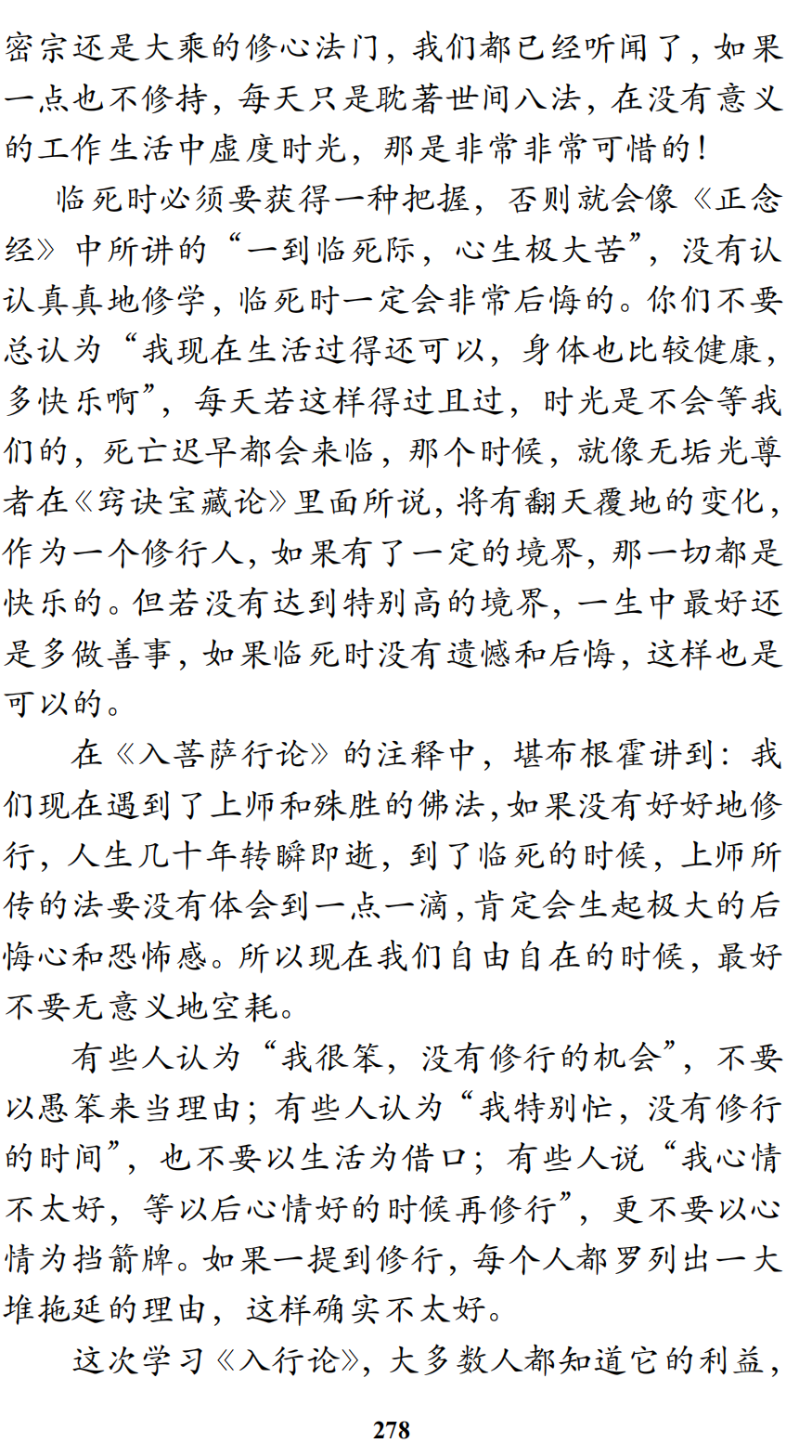 密宗还是大乘的修心法门，我们都已经听闻了，如果一点也不修持，每天只是耽著世间八法，在没有意义的工作生活中虚度时光，那是非常非常可惜的！

临死时必须要获得一种把握，否则就会像《正念经》中所讲的“一到临死际，心生极大苦”，没有认认真真地修学，临死时一定会非常后悔的。你们不要总认为“我现在生活过得还可以，身体也比较健康，多快乐啊”，每天若这样得过且过，时光是不会等我们的，死亡迟早都会来临，那个时候，就像无垢光尊者在《窍诀宝藏论》里面所说，将有翻天覆地的变化，作为一个修行人，如果有了一定的境界，那一切都是快乐的。但若没有达到特别高的境界，一生中最好还是多做善事，如果临死时没有遗憾和后悔，这样也是可以的。

在《入菩萨行论》的注释中，堪布根霍讲到：我们现在遇到了上师和殊胜的佛法，如果没有好好地修行，人生几十年转瞬即逝，到了临死的时候，上师所传的法要没有体会到一点一滴，肯定会生起极大的后悔心和恐怖感。所以现在我们自由自在的时候，最好不要无意义地空耗。

有些人认为“我很笨，没有修行的机会”，不要以愚笨来当理由；有些人认为“我特别忙，没有修行的时间”，也不要以生活为借口；有些人说“我心情不太好，等以后心情好的时候再修行”，更不要以心情为挡箭牌。如果一提到修行，每个人都罗列出一大堆拖延的理由，这样确实不太好。

这次学习《入行论》，大多数人都知道它的利益，

278